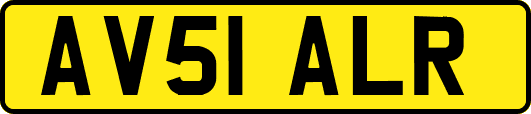 AV51 ALR